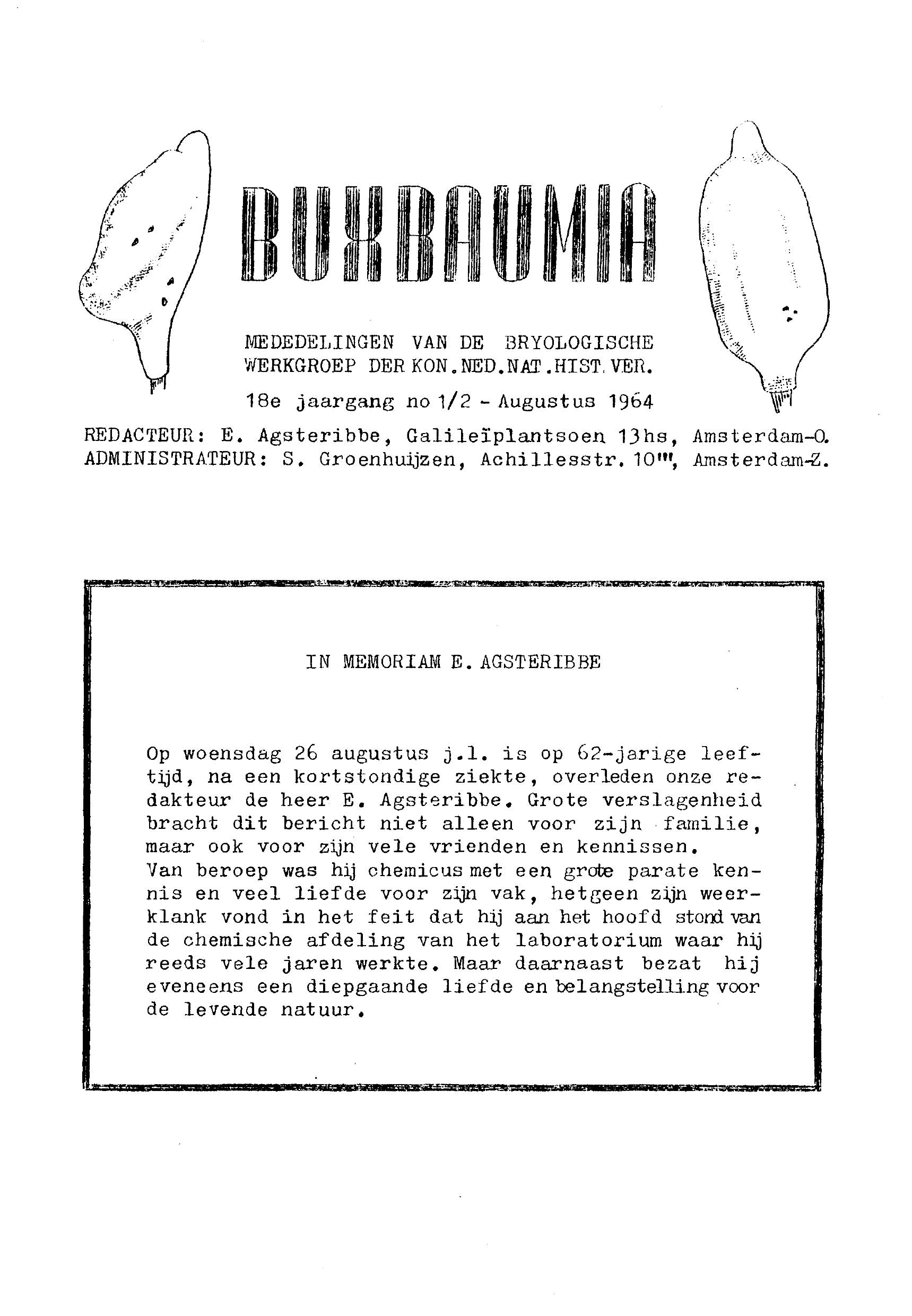 BUXBAUMIA

MEDEDELINGEN VAN DE BRYOLOGISCHE WERKGROEP DER KON.NED.NAT.HIST.VER.

18e jaargang no 1/2 - Augustus 1964

REDACTEUR: E. Agsteribbe, Galileïplantsoen 13hs, Amsterdam-O.
ADMINISTRATEUR: S. Groenhuijzen, Achillesstr. 10''', Amsterdam-Z.

IN MEMORIAM E. AGSTERIBBE

Op woensdag 26 augustus j.l. is op 62-jarige leeftijd, na een kortstondige ziekte, overleden onze redakteur de heer E. Agsteribbe. Grote verslagenheid bracht dit bericht niet alleen voor zijn familie, maar ook voor zijn vele vrienden en kennissen.
Van beroep was hij chemicus met een grote parate kennis en veel liefde voor zijn vak, hetgeen zijn weerklank vond in het feit dat hij aan het hoofd stond van de chemische afdeling van het laboratorium waar hij reeds vele jaren werkte. Maar daarnaast bezat hij eveneens een diepgaande liefde en belangstelling voor de levende natuur.